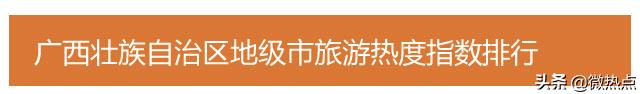 广西壮族自治区地级市旅游热度指数排行

头条 @微热点